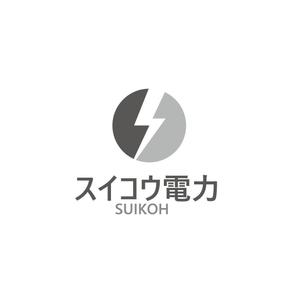 スイコウ電力
SUIKOH